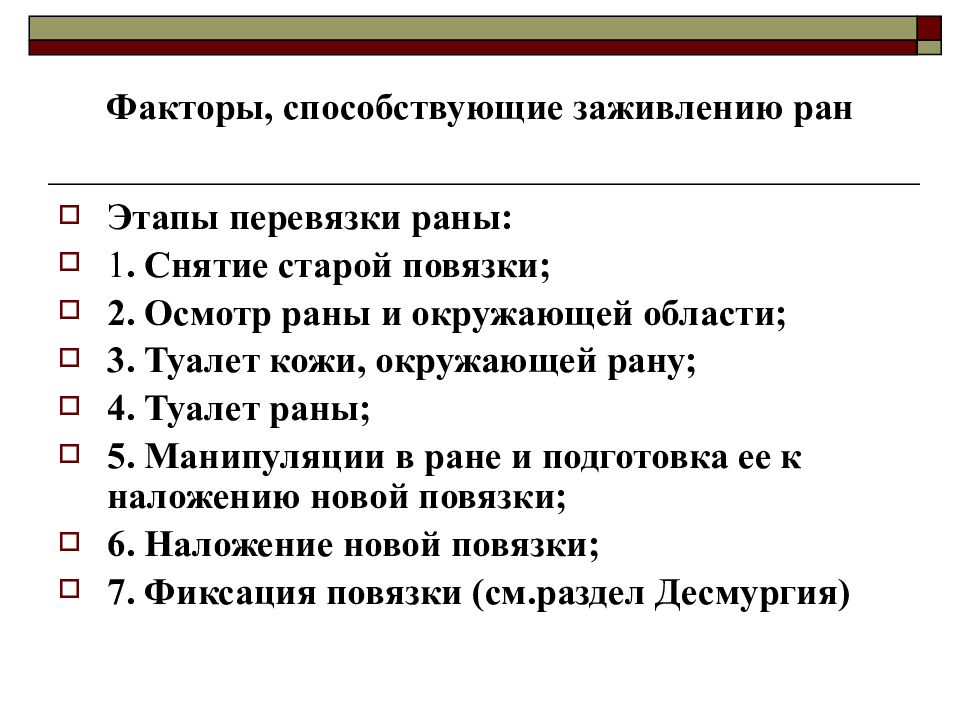 Факторы, способствующие заживлению ран

Этапы перевязки раны:
1. Снятие старой повязки;
2. Осмотр раны и окружающей области;
3. Туалет кожи, окружающей рану;
4. Туалет раны;
5. Манипуляции в ране и подготовка ее к наложению новой повязки;
6. Наложение новой повязки;
7. Фиксация повязки (см.раздел Десмургия)